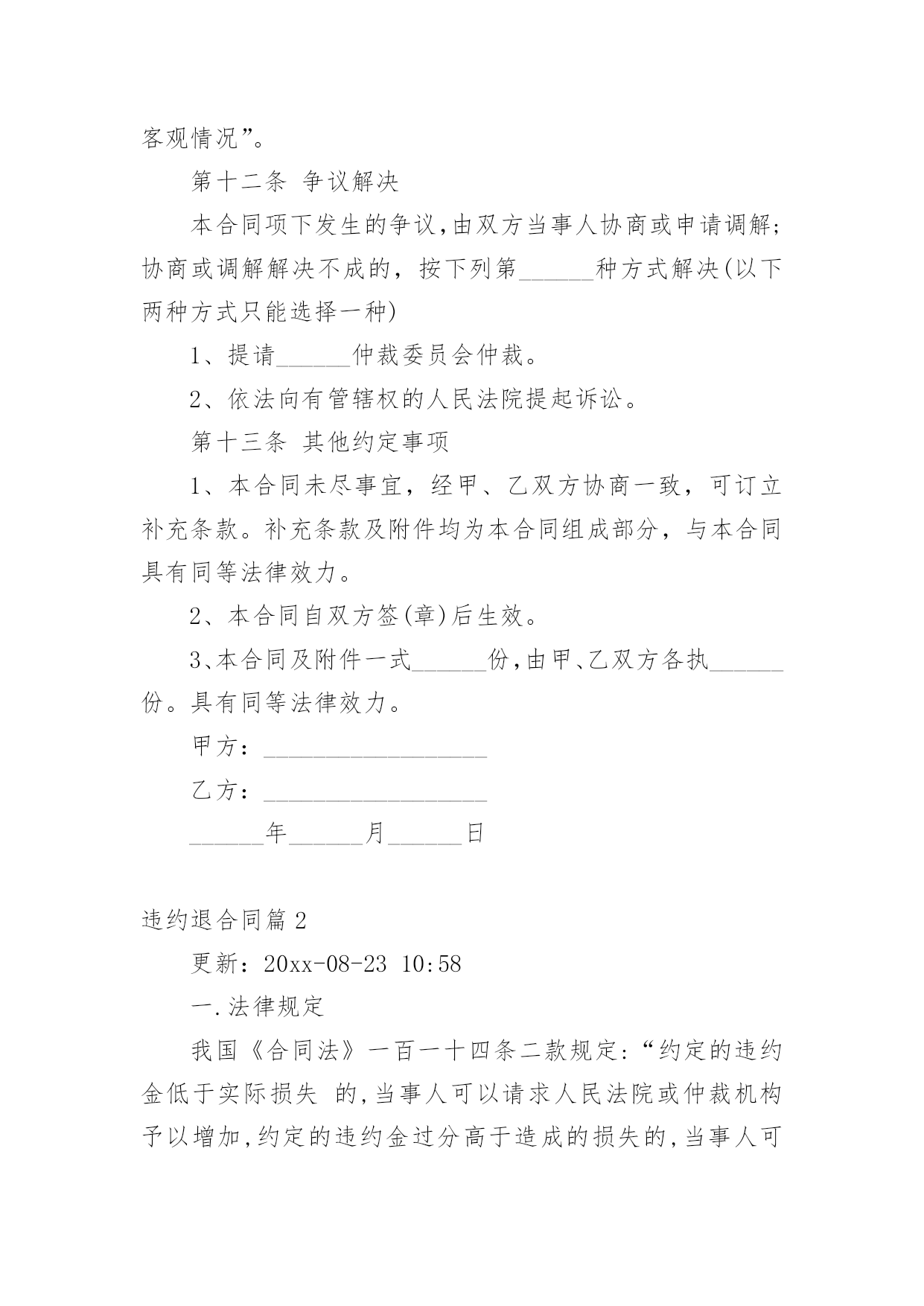 客观情况”。

第十二条 争议解决

本合同项下发生的争议,由双方当事人协商或申请调解;协商或调解解决不成的，按下列第______种方式解决(以下两种方式只能选择一种)

1、提请______仲裁委员会仲裁。

2、依法向有管辖权的人民法院提起诉讼。

第十三条 其他约定事项

1、本合同未尽事宜，经甲、乙双方协商一致，可订立补充条款。补充条款及附件均为本合同组成部分，与本合同具有同等法律效力。

2、本合同自双方签(章)后生效。

3、本合同及附件一式______份,由甲、乙双方各执______份。具有同等法律效力。

甲方：__________________

乙方：__________________

______年______月______日

违约退合同篇2

更新：20xx-08-23 10:58

一.法律规定

我国《合同法》一百一十四条二款规定:“约定的违约金低于实际损失 的,当事人可以请求人民法院或仲裁机构予以增加,约定的违约金过分高于造成的损失的,当事人可